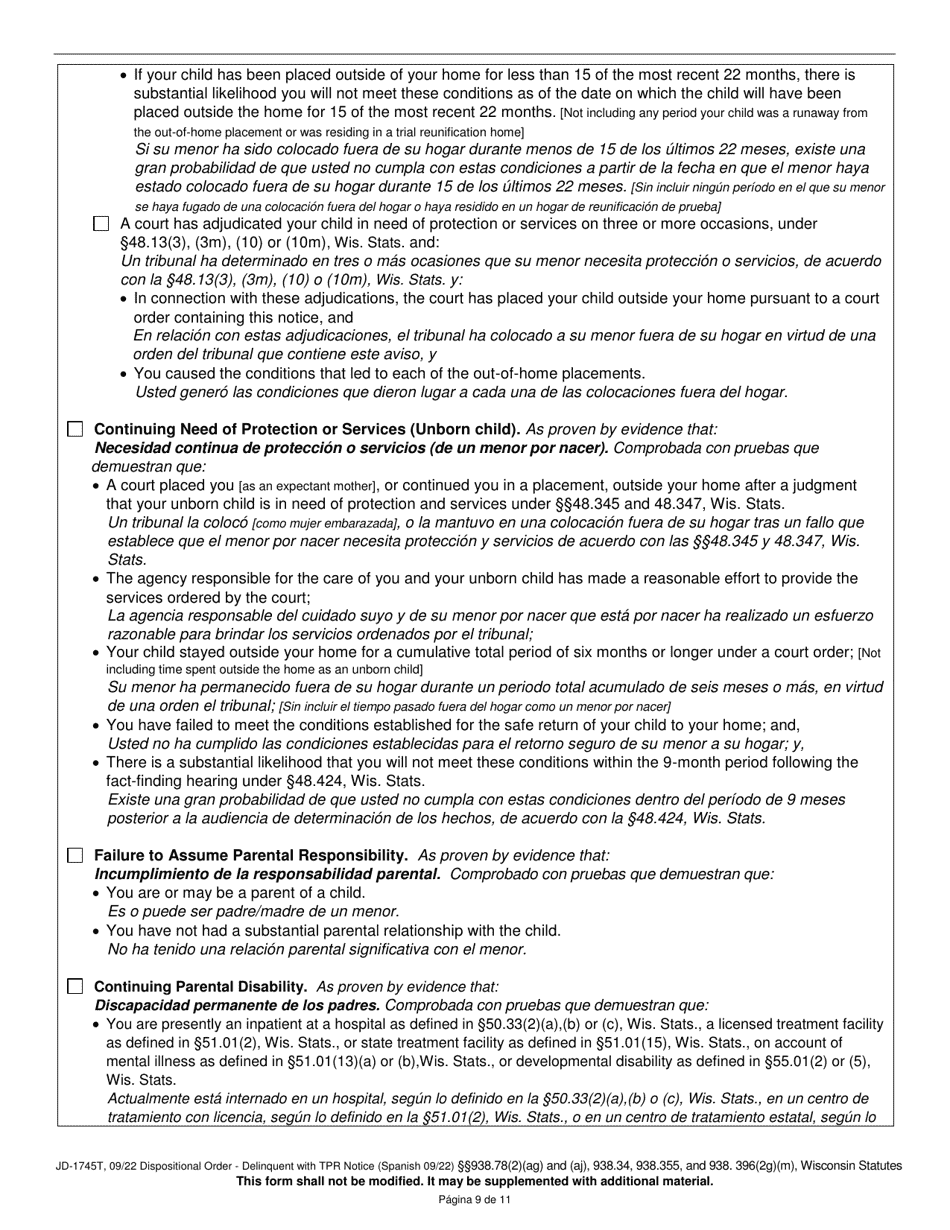 • If your child has been placed outside of your home for less than 15 of the most recent 22 months, there is substantial likelihood you will not meet these conditions as of the date on which the child will have been placed outside the home for 15 of the most recent 22 months. [Not including any period your child was a runaway from the out-of-home placement or was residing in a trial reunification home]
Si su menor ha sido colocado fuera de su hogar durante menos de 15 de los últimos 22 meses, existe una gran probabilidad de que usted no cumpla con estas condiciones a partir de la fecha en que el menor haya estado colocado fuera de su hogar durante 15 de los últimos 22 meses. [Sin incluir ningún período en el que su menor se haya fugado de una colocación fuera del hogar o haya residido en un hogar de reunificación de prueba]

☐ A court has adjudicated your child in need of protection or services on three or more occasions, under §48.13(3), (3m), (10) or (10m), Wis. Stats. and:
Un tribunal ha determinado en tres o más ocasiones que su menor necesita protección o servicios, de acuerdo con la §48.13(3), (3m), (10) o (10m), Wis. Stats. y:
• In connection with these adjudications, the court has placed your child outside your home pursuant to a court order containing this notice, and
En relación con estas adjudicaciones, el tribunal ha colocado a su menor fuera de su hogar en virtud de una orden del tribunal que contiene este aviso, y
• You caused the conditions that led to each of the out-of-home placements.
Usted generó las condiciones que dieron lugar a cada una de las colocaciones fuera del hogar.

☐ Continuing Need of Protection or Services (Unborn child). As proven by evidence that:
Necesidad continua de protección o servicios (de un menor por nacer). Comprobada con pruebas que demuestran que:
• A court placed you [as an expectant mother], or continued you in a placement, outside your home after a judgment that your unborn child is in need of protection and services under §§48.345 and 48.347, Wis. Stats.
Un tribunal la colocó [como mujer embarazada], o la mantuvo en una colocación fuera de su hogar tras un fallo que establece que el menor por nacer necesita protección y servicios de acuerdo con las §§48.345 y 48.347, Wis. Stats.
• The agency responsible for the care of you and your unborn child has made a reasonable effort to provide the services ordered by the court;
La agencia responsable del cuidado suyo y de su menor por nacer que está por nacer ha realizado un esfuerzo razonable para brindar los servicios ordenados por el tribunal;
• Your child stayed outside your home for a cumulative total period of six months or longer under a court order; [Not including time spent outside the home as an unborn child]
Su menor ha permanecido fuera de su hogar durante un periodo total acumulado de seis meses o más, en virtud de una orden el tribunal; [Sin incluir el tiempo pasado fuera del hogar como un menor por nacer]
• You have failed to meet the conditions established for the safe return of your child to your home; and,
Usted no ha cumplido las condiciones establecidas para el retorno seguro de su menor a su hogar; y,
• There is a substantial likelihood that you will not meet these conditions within the 9-month period following the fact-finding hearing under §48.424, Wis. Stats.
Existe una gran probabilidad de que usted no cumpla con estas condiciones dentro del período de 9 meses posterior a la audiencia de determinación de los hechos, de acuerdo con la §48.424, Wis. Stats.

☐ Failure to Assume Parental Responsibility. As proven by evidence that:
Incumplimiento de la responsabilidad parental. Comprobado con pruebas que demuestran que:
• You are or may be a parent of a child.
Es o puede ser padre/madre de un menor.
• You have not had a substantial parental relationship with the child.
No ha tenido una relación parental significativa con el menor.

☐ Continuing Parental Disability. As proven by evidence that:
Discapacidad permanente de los padres. Comprobada con pruebas que demuestran que:
• You are presently an inpatient at a hospital as defined in §50.33(2)(a),(b) or (c), Wis. Stats., a licensed treatment facility as defined in §51.01(2), Wis. Stats., or state treatment facility as defined in §51.01(15), Wis. Stats., on account of mental illness as defined in §51.01(13)(a) or (b),Wis. Stats., or developmental disability as defined in §55.01(2) or (5), Wis. Stats.
Actualmente está internado en un hospital, según lo definido en la §50.33(2)(a),(b) o (c), Wis. Stats., en un centro de tratamiento con licencia, según lo definido en la §51.01(2), Wis. Stats., o en un centro de tratamiento estatal, según lo

JD-1745T, 09/22 Dispositional Order - Delinquent with TPR Notice (Spanish 09/22) §§938.78(2)(ag) and (aj), 938.34, 938.355, and 938. 396(2g)(m), Wisconsin Statutes
This form shall not be modified. It may be supplemented with additional material.
Página 9 de 11